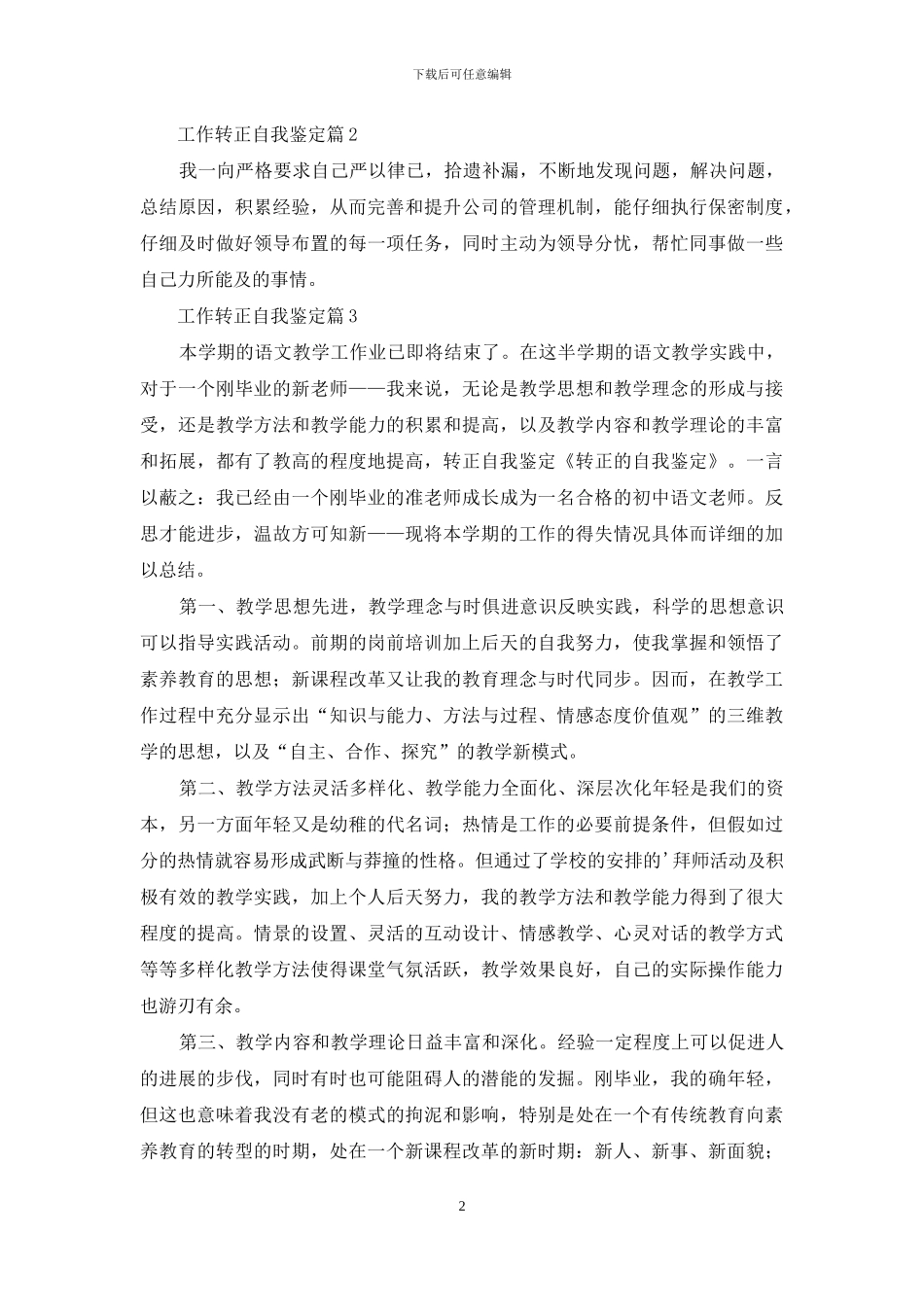 下载后可任意编辑

工作转正自我鉴定篇2

我一向严格要求自己严以律已，拾遗补漏，不断地发现问题，解决问题，总结原因，积累经验，从而完善和提升公司的管理机制，能仔细执行保密制度，仔细及时做好领导布置的每一项任务，同时主动为领导分忧，帮忙同事做一些自己力所能及的事情。

工作转正自我鉴定篇3

本学期的语文教学工作业已即将结束了。在这半学期的语文教学实践中，对于一个刚毕业的新老师——我来说，无论是教学思想和教学理念的形成与接受，还是教学方法和教学能力的积累和提高，以及教学内容和教学理论的丰富和拓展，都有了教高的程度地提高，转正自我鉴定《转正的自我鉴定》。一言以蔽之：我已经由一个刚毕业的准老师成长成为一名合格的初中语文老师。反思才能进步，温故方可知新——现将本学期的工作的得失情况具体而详细的加以总结。

第一、教学思想先进，教学理念与时俱进意识反映实践，科学的思想意识可以指导实践活动。前期的岗前培训加上后天的自我努力，使我掌握和领悟了素养教育的思想；新课程改革又让我的教育理念与时代同步。因而，在教学工作过程中充分显示出“知识与能力、方法与过程、情感态度价值观”的三维教学的思想，以及“自主、合作、探究”的教学新模式。

第二、教学方法灵活多样化、教学能力全面化、深层次化年轻是我们的资本，另一方面年轻又是幼稚的代名词；热情是工作的必要前提条件，但假如过分的热情就容易形成武断与莽撞的性格。但通过了学校的安排的'拜师活动及积极有效的教学实践，加上个人后天努力，我的教学方法和教学能力得到了很大程度的提高。情景的设置、灵活的互动设计、情感教学、心灵对话的教学方式等等多样化教学方法使得课堂气氛活跃，教学效果良好，自己的实际操作能力也游刃有余。

第三、教学内容和教学理论日益丰富和深化。经验一定程度上可以促进人的进展的步伐，同时有时也可能阻碍人的潜能的发掘。刚毕业，我的确年轻，但这也意味着我没有老的模式的拘泥和影响，特别是处在一个有传统教育向素养教育的转型的时期，处在一个新课程改革的新时期：新人、新事、新面貌；

2